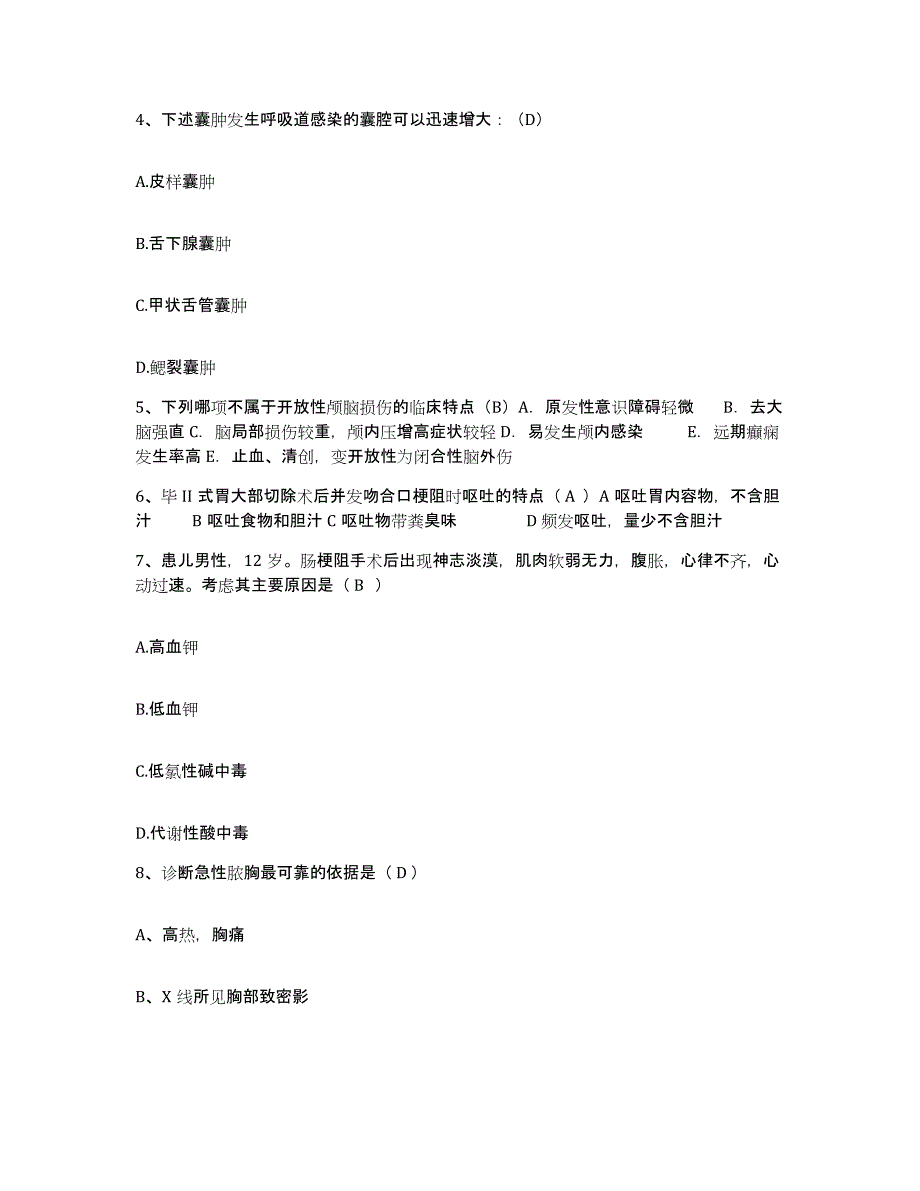 4、下述囊肿发生呼吸道感染的囊腔可以迅速增大：（D）

A.皮样囊肿

B.舌下腺囊肿

C.甲状舌管囊肿

D.鳃裂囊肿

5、下列哪项不属于开放性颅脑损伤的临床特点（B）A. 原发性意识障碍轻微 B. 去大脑强直 C. 脑局部损伤较重，颅内压增高症状较轻 D. 易发生颅内感染 E. 远期癫痫发生率高 E. 止血、清创，变开放性为闭合性脑外伤

6、毕 II 式胃大部切除术后并发吻合口梗阻时呕吐的特点（ A ）A 呕吐胃内容物，不含胆汁 B 呕吐食物和胆汁 C 呕吐物带粪臭味 D 频发呕吐，量少不含胆汁

7、患儿男性，12 岁。肠梗阻手术后出现神志淡漠，肌肉软弱无力，腹胀，心律不齐，心动过速。考虑其主要原因是（ B ）

A.高血钾

B.低血钾

C.低氯性碱中毒

D.代谢性酸中毒

8、诊断急性脓胸最可靠的依据是（ D ）

A、高热，胸痛

B、X 线所见胸部致密影